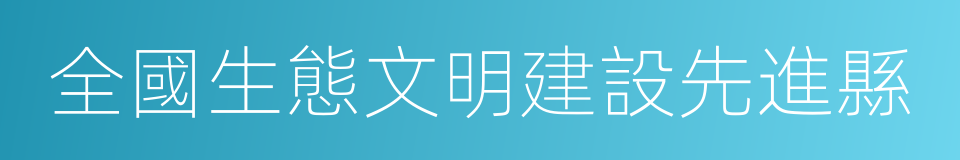 全國生態文明建設先進縣